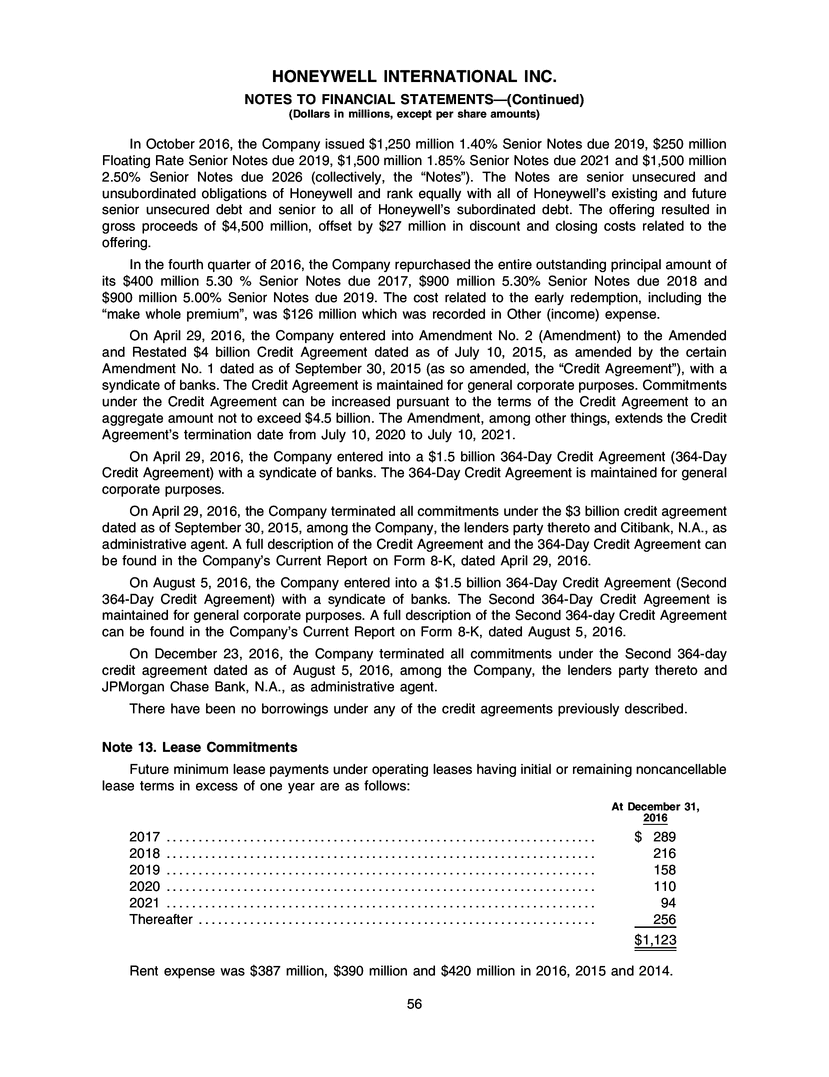 HONEYWELL INTERNATIONAL INC.
NOTES TO FINANCIAL STATEMENTS—(Continued)
(Dollars in millions, except per share amounts)

In October 2016, the Company issued \$1,250 million 1.40% Senior Notes due 2019, \$250 million Floating Rate Senior Notes due 2019, \$1,500 million 1.85% Senior Notes due 2021 and \$1,500 million 2.50% Senior Notes due 2026 (collectively, the "Notes"). The Notes are senior unsecured and unsubordinated obligations of Honeywell and rank equally with all of Honeywell's existing and future senior unsecured debt and senior to all of Honeywell's subordinated debt. The offering resulted in gross proceeds of \$4,500 million, offset by \$27 million in discount and closing costs related to the offering.

In the fourth quarter of 2016, the Company repurchased the entire outstanding principal amount of its \$400 million 5.30 % Senior Notes due 2017, \$900 million 5.30% Senior Notes due 2018 and \$900 million 5.00% Senior Notes due 2019. The cost related to the early redemption, including the "make whole premium", was \$126 million which was recorded in Other (income) expense.

On April 29, 2016, the Company entered into Amendment No. 2 (Amendment) to the Amended and Restated \$4 billion Credit Agreement dated as of July 10, 2015, as amended by the certain Amendment No. 1 dated as of September 30, 2015 (as so amended, the "Credit Agreement"), with a syndicate of banks. The Credit Agreement is maintained for general corporate purposes. Commitments under the Credit Agreement can be increased pursuant to the terms of the Credit Agreement to an aggregate amount not to exceed \$4.5 billion. The Amendment, among other things, extends the Credit Agreement's termination date from July 10, 2020 to July 10, 2021.

On April 29, 2016, the Company entered into a \$1.5 billion 364-Day Credit Agreement (364-Day Credit Agreement) with a syndicate of banks. The 364-Day Credit Agreement is maintained for general corporate purposes.

On April 29, 2016, the Company terminated all commitments under the \$3 billion credit agreement dated as of September 30, 2015, among the Company, the lenders party thereto and Citibank, N.A., as administrative agent. A full description of the Credit Agreement and the 364-Day Credit Agreement can be found in the Company's Current Report on Form 8-K, dated April 29, 2016.

On August 5, 2016, the Company entered into a \$1.5 billion 364-Day Credit Agreement (Second 364-Day Credit Agreement) with a syndicate of banks. The Second 364-Day Credit Agreement is maintained for general corporate purposes. A full description of the Second 364-day Credit Agreement can be found in the Company's Current Report on Form 8-K, dated August 5, 2016.

On December 23, 2016, the Company terminated all commitments under the Second 364-day credit agreement dated as of August 5, 2016, among the Company, the lenders party thereto and JPMorgan Chase Bank, N.A., as administrative agent.

There have been no borrowings under any of the credit agreements previously described.

Note 13. Lease Commitments

Future minimum lease payments under operating leases having initial or remaining noncancellable lease terms in excess of one year are as follows:

| | At December 31, 2016 |
|---|---|
| 2017 | \$ 289 |
| 2018 | 216 |
| 2019 | 158 |
| 2020 | 110 |
| 2021 | 94 |
| Thereafter | 256 |
| | \$1,123 |

Rent expense was \$387 million, \$390 million and \$420 million in 2016, 2015 and 2014.

56